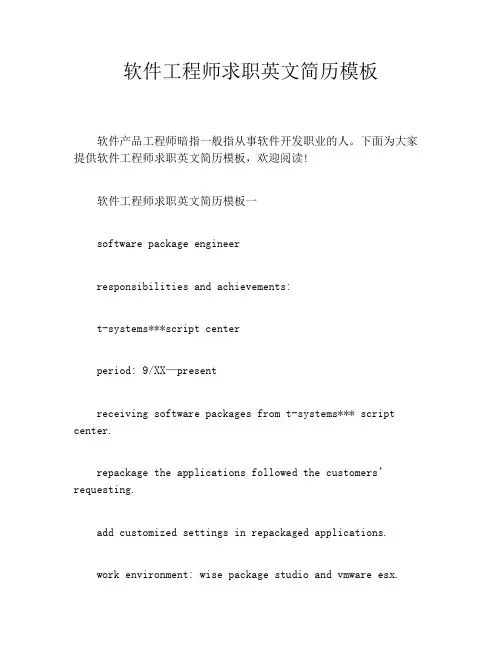 软件工程师求职英文简历模板

软件产品工程师暗指一般指从事软件开发职业的人。下面为大家提供软件工程师求职英文简历模板，欢迎阅读！

软件工程师求职英文简历模板一

software package engineer

responsibilities and achievements:

t-systems***script center

period: 9/XX—present

receiving software packages from t-systems*** script center.

repackage the applications followed the customers' requesting.

add customized settings in repackaged applications.

work environment: wise package studio and vmware esx.